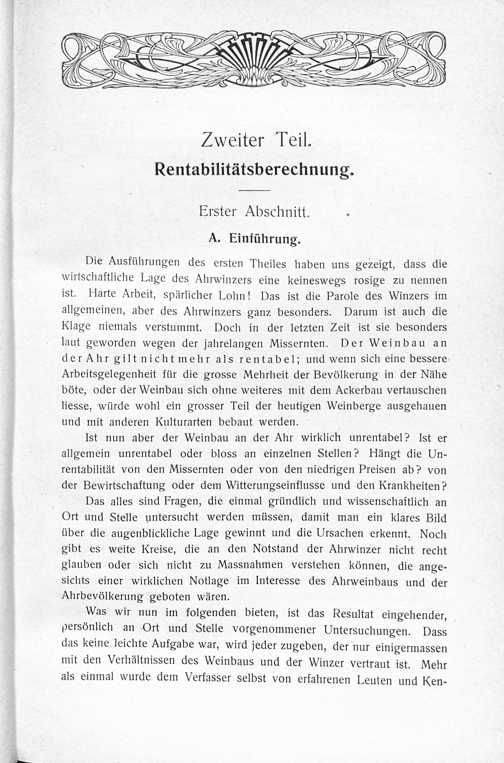 Zweiter Teil.
Rentabilitätsberechnung.

Erster Abschnitt.

A. Einführung.

Die Ausführungen des ersten Theiles haben uns gezeigt, dass die wirtschaftliche Lage des Ahrwinzers eine keineswegs rosige zu nennen ist. Harte Arbeit, spärlicher Lohn! Das ist die Parole des Winzers im allgemeinen, aber des Ahrwinzers ganz besonders. Darum ist auch die Klage niemals verstummt. Doch in der letzten Zeit ist sie besonders laut geworden wegen der jahrelangen Missernten. Der Weinbau an der Ahr gilt nicht mehr als rentabel; und wenn sich eine bessere Arbeitsgelegenheit für die grosse Mehrheit der Bevölkerung in der Nähe böte, oder der Weinbau sich ohne weiteres mit dem Ackerbau vertauschen liesse, würde wohl ein grosser Teil der heutigen Weinberge ausgehauen und mit anderen Kulturarten bebaut werden.

Ist nun aber der Weinbau an der Ahr wirklich unrentabel? Ist er allgemein unrentabel oder bloss an einzelnen Stellen? Hängt die Unrentabilität von den Missernten oder von den niedrigen Preisen ab? von der Bewirtschaftung oder dem Witterungseinflusse und den Krankheiten?

Das alles sind Fragen, die einmal gründlich und wissenschaftlich an Ort und Stelle untersucht werden müssen, damit man ein klares Bild über die augenblickliche Lage gewinnt und die Ursachen erkennt. Noch gibt es weite Kreise, die an den Notstand der Ahrwinzer nicht recht glauben oder sich nicht zu Massnahmen verstehen können, die angesichts einer wirklichen Notlage im Interesse des Ahrweinbaus und der Ahrbevölkerung geboten wären.

Was wir nun im folgenden bieten, ist das Resultat eingehender, persönlich an Ort und Stelle vorgenommener Untersuchungen. Dass das keine leichte Aufgabe war, wird jeder zugeben, der nur einigermassen mit den Verhältnissen des Weinbaus und der Winzer vertraut ist. Mehr als einmal wurde dem Verfasser selbst von erfahrenen Leuten und Ken-